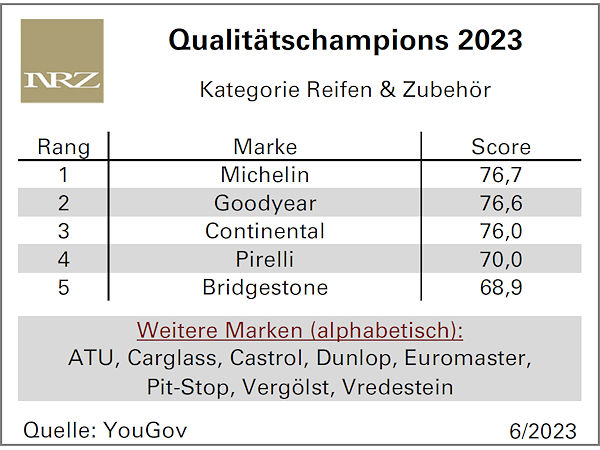 NRZ

Qualitätschampions 2023

Kategorie Reifen & Zubehör

| Rang | Marke | Score |
|---|---|---|
| 1 | Michelin | 76,7 |
| 2 | Goodyear | 76,6 |
| 3 | Continental | 76,0 |
| 4 | Pirelli | 70,0 |
| 5 | Bridgestone | 68,9 |

Weitere Marken (alphabetisch):
ATU, Carglass, Castrol, Dunlop, Euromaster, Pit-Stop, Vergölst, Vredestein

Quelle: YouGov

6/2023